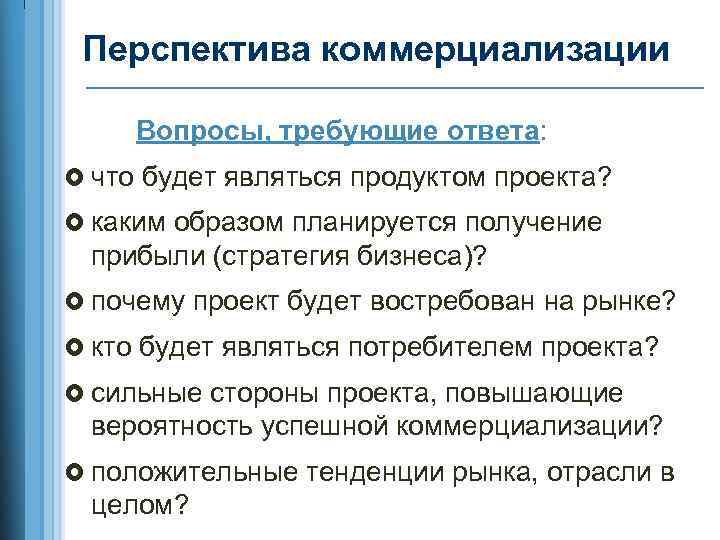 Перспектива коммерциализации

Вопросы, требующие ответа:

что будет являться продуктом проекта?

каким образом планируется получение прибыли (стратегия бизнеса)?

почему проект будет востребован на рынке?

кто будет являться потребителем проекта?

сильные стороны проекта, повышающие вероятность успешной коммерциализации?

положительные тенденции рынка, отрасли в целом?